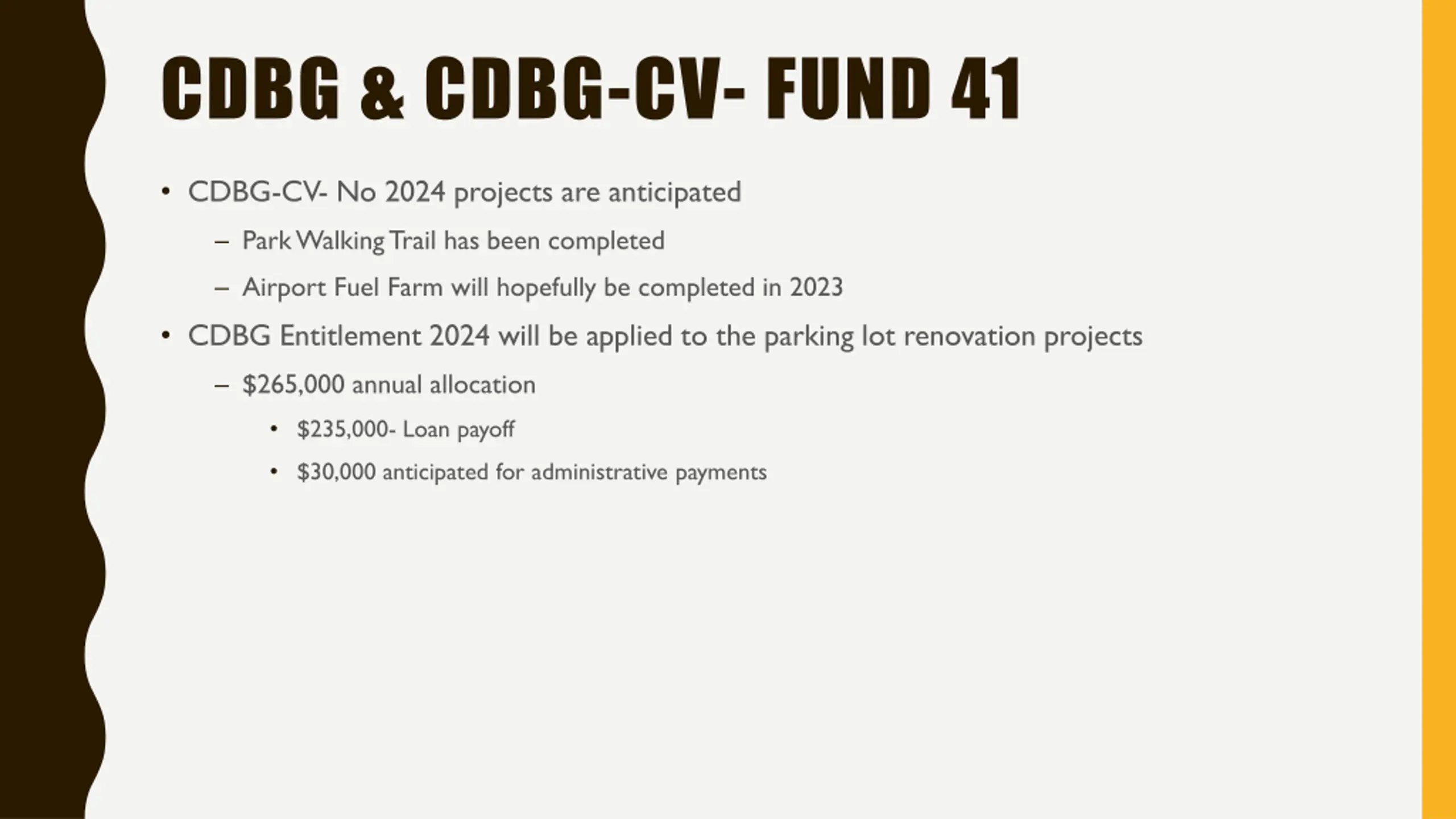 CDBG & CDBG-CV- FUND 41

• CDBG-CV- No 2024 projects are anticipated
  – Park Walking Trail has been completed
  – Airport Fuel Farm will hopefully be completed in 2023
• CDBG Entitlement 2024 will be applied to the parking lot renovation projects
  – \$265,000 annual allocation
    • \$235,000- Loan payoff
    • \$30,000 anticipated for administrative payments